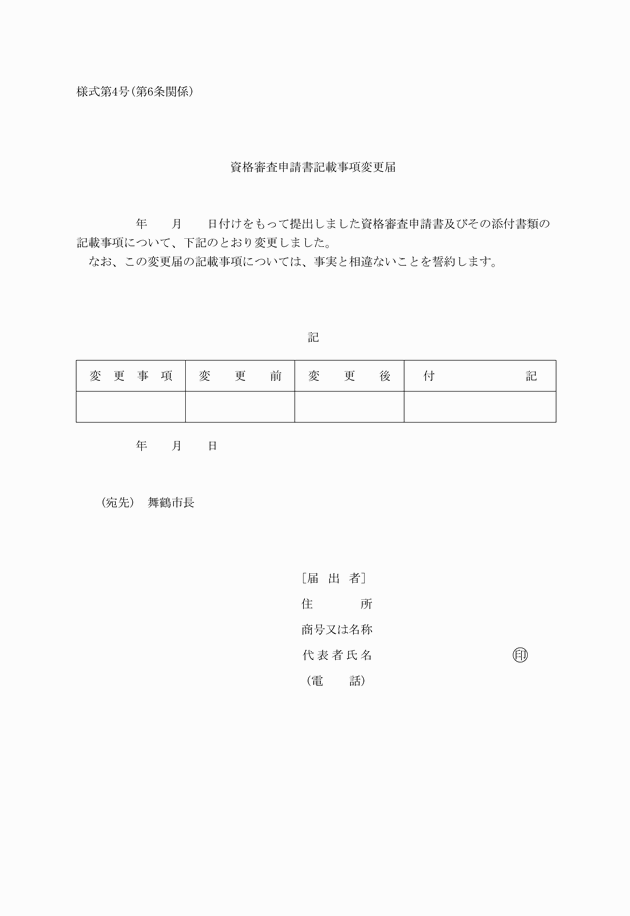 様式第4号（第6条関係）

資格審査申請書記載事項変更届

年　月　日付けをもって提出しました資格審査申請書及びその添付書類の記載事項について、下記のとおり変更しました。
なお、この変更届の記載事項については、事実と相違ないことを誓約します。

記

| 変更事項 | 変更前 | 変更後 | 付記 |
|---|---|---|---|
| | | | |

年　月　日

（宛先）　舞鶴市長

［届出者］
住所
商号又は名称
代表者氏名　㊞
（電話）